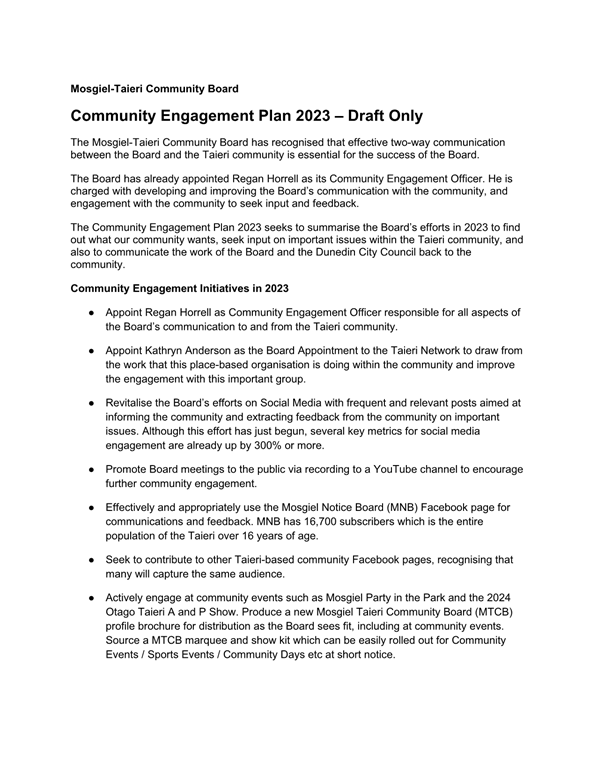 Mosgiel-Taieri Community Board

Community Engagement Plan 2023 – Draft Only

The Mosgiel-Taieri Community Board has recognised that effective two-way communication between the Board and the Taieri community is essential for the success of the Board.

The Board has already appointed Regan Horrell as its Community Engagement Officer. He is charged with developing and improving the Board's communication with the community, and engagement with the community to seek input and feedback.

The Community Engagement Plan 2023 seeks to summarise the Board's efforts in 2023 to find out what our community wants, seek input on important issues within the Taieri community, and also to communicate the work of the Board and the Dunedin City Council back to the community.

Community Engagement Initiatives in 2023

● Appoint Regan Horrell as Community Engagement Officer responsible for all aspects of the Board's communication to and from the Taieri community.

● Appoint Kathryn Anderson as the Board Appointment to the Taieri Network to draw from the work that this place-based organisation is doing within the community and improve the engagement with this important group.

● Revitalise the Board's efforts on Social Media with frequent and relevant posts aimed at informing the community and extracting feedback from the community on important issues. Although this effort has just begun, several key metrics for social media engagement are already up by 300% or more.

● Promote Board meetings to the public via recording to a YouTube channel to encourage further community engagement.

● Effectively and appropriately use the Mosgiel Notice Board (MNB) Facebook page for communications and feedback. MNB has 16,700 subscribers which is the entire population of the Taieri over 16 years of age.

● Seek to contribute to other Taieri-based community Facebook pages, recognising that many will capture the same audience.

● Actively engage at community events such as Mosgiel Party in the Park and the 2024 Otago Taieri A and P Show. Produce a new Mosgiel Taieri Community Board (MTCB) profile brochure for distribution as the Board sees fit, including at community events. Source a MTCB marquee and show kit which can be easily rolled out for Community Events / Sports Events / Community Days etc at short notice.